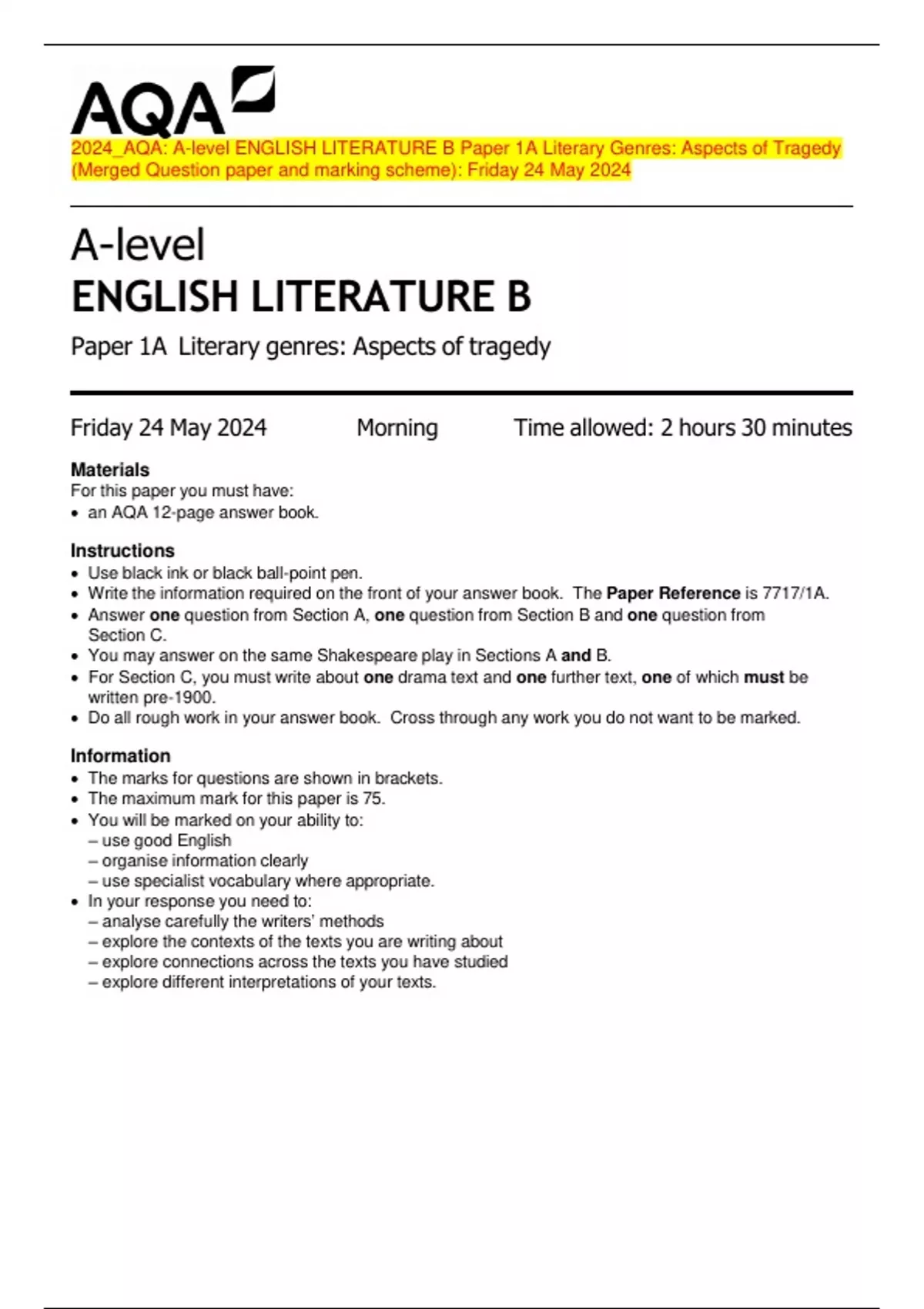 AQA

2024_AQA: A-level ENGLISH LITERATURE B Paper 1A Literary Genres: Aspects of Tragedy (Merged Question paper and marking scheme): Friday 24 May 2024

A-level
ENGLISH LITERATURE B

Paper 1A Literary genres: Aspects of tragedy

Friday 24 May 2024 Morning Time allowed: 2 hours 30 minutes

Materials
For this paper you must have:
• an AQA 12-page answer book.

Instructions
• Use black ink or black ball-point pen.
• Write the information required on the front of your answer book. The Paper Reference is 7717/1A.
• Answer one question from Section A, one question from Section B and one question from Section C.
• You may answer on the same Shakespeare play in Sections A and B.
• For Section C, you must write about one drama text and one further text, one of which must be written pre-1900.
• Do all rough work in your answer book. Cross through any work you do not want to be marked.

Information
• The marks for questions are shown in brackets.
• The maximum mark for this paper is 75.
• You will be marked on your ability to:
– use good English
– organise information clearly
– use specialist vocabulary where appropriate.
• In your response you need to:
– analyse carefully the writers' methods
– explore the contexts of the texts you are writing about
– explore connections across the texts you have studied
– explore different interpretations of your texts.